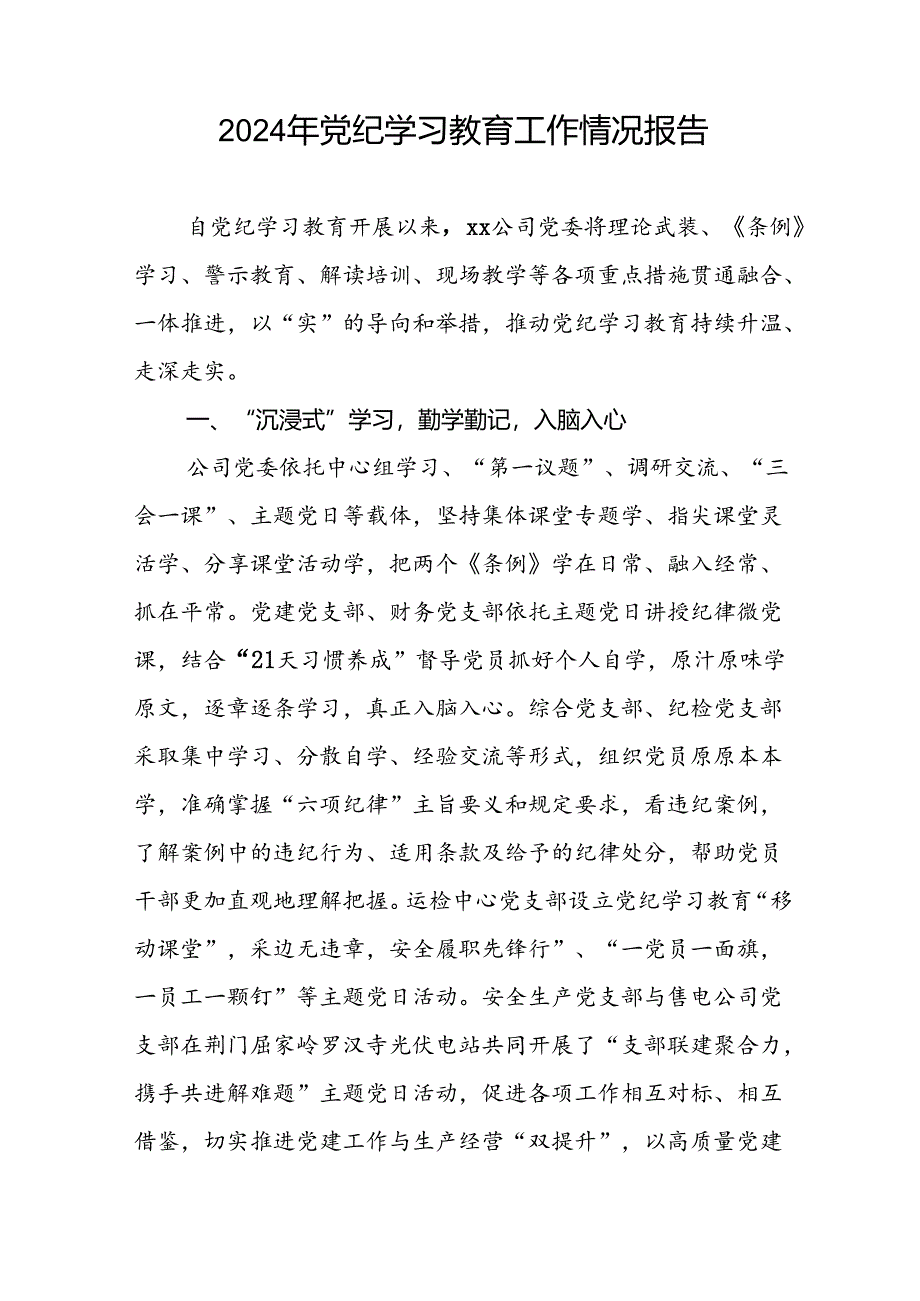 2024年党纪学习教育工作情况报告

自党纪学习教育开展以来，xx公司党委将理论武装、《条例》学习、警示教育、解读培训、现场教学等各项重点措施贯通融合、一体推进，以“实”的导向和举措，推动党纪学习教育持续升温、走深走实。

一、“沉浸式”学习，勤学勤记，入脑入心

公司党委依托中心组学习、“第一议题”、调研交流、“三会一课”、主题党日等载体，坚持集体课堂专题学、指尖课堂灵活学、分享课堂活动学，把两个《条例》学在日常、融入经常、抓在平常。党建党支部、财务党支部依托主题党日讲授纪律微党课，结合“21天习惯养成”督导党员抓好个人自学，原汁原味学原文，逐章逐条学习，真正入脑入心。综合党支部、纪检党支部采取集中学习、分散自学、经验交流等形式，组织党员原原本本学，准确掌握“六项纪律”主旨要义和规定要求，看违纪案例，了解案例中的违纪行为、适用条款及给予的纪律处分，帮助党员干部更加直观地理解把握。运检中心党支部设立党纪学习教育“移动课堂”，采边无违章，安全履职先锋行”、“一党员一面旗，一员工一颗钉”等主题党日活动。安全生产党支部与售电公司党支部在荆门屈家岭罗汉寺光伏电站共同开展了“支部联建聚合力，携手共进解难题”主题党日活动，促进各项工作相互对标、相互借鉴，切实推进党建工作与生产经营“双提升”，以高质量党建